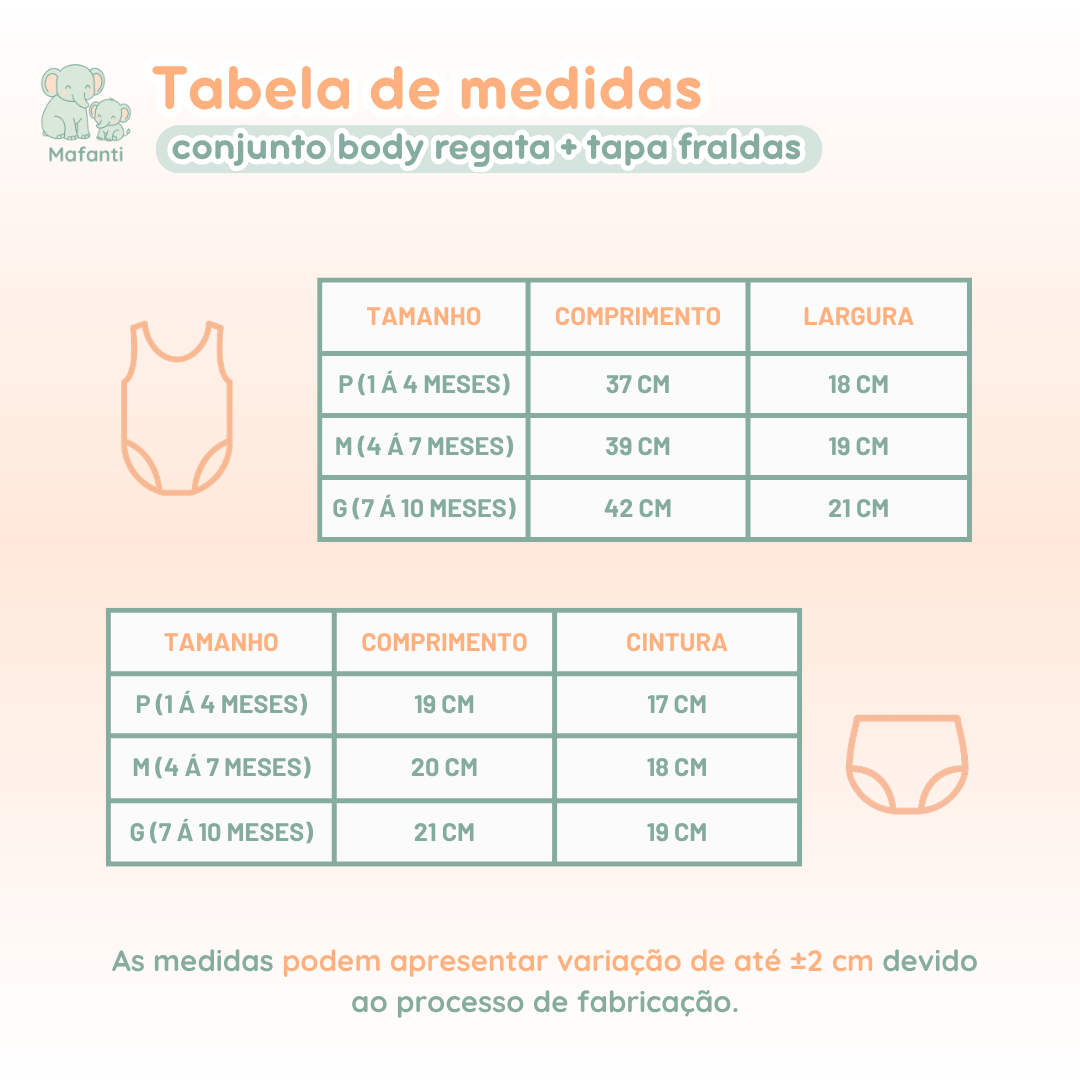 Mafanti

Tabela de medidas

conjunto body regata + tapa fraldas

| TAMANHO | COMPRIMENTO | LARGURA |
|---|---|---|
| P (1 Á 4 MESES) | 37 CM | 18 CM |
| M (4 Á 7 MESES) | 39 CM | 19 CM |
| G (7 Á 10 MESES) | 42 CM | 21 CM |

| TAMANHO | COMPRIMENTO | CINTURA |
|---|---|---|
| P (1 Á 4 MESES) | 19 CM | 17 CM |
| M (4 Á 7 MESES) | 20 CM | 18 CM |
| G (7 Á 10 MESES) | 21 CM | 19 CM |

As medidas podem apresentar variação de até ±2 cm devido ao processo de fabricação.